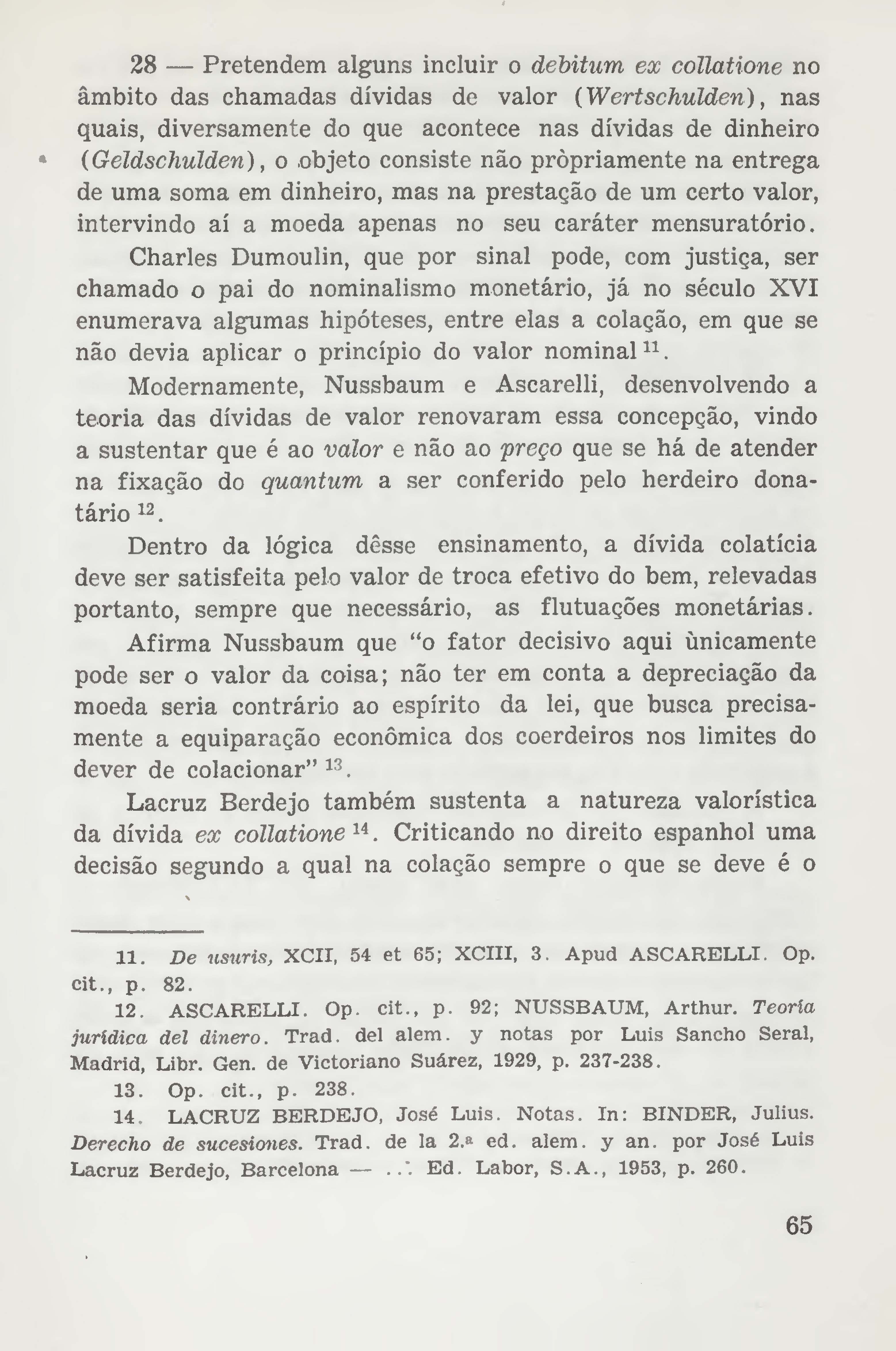 28 — Pretendem alguns incluir o debitum ex collatione no âmbito das chamadas dívidas de valor (Wertschulden), nas quais, diversamente do que acontece nas dívidas de dinheiro (Geldschulden), o objeto consiste não pròpriamente na entrega de uma soma em dinheiro, mas na prestação de um certo valor, intervindo aí a moeda apenas no seu caráter mensuratório.

Charles Dumoulin, que por sinal pode, com justiça, ser chamado o pai do nominalismo monetário, já no século XVI enumerava algumas hipóteses, entre elas a colação, em que se não devia aplicar o princípio do valor nominal $^{11}$.

Modernamente, Nussbaum e Ascarelli, desenvolvendo a teoria das dívidas de valor renovaram essa concepção, vindo a sustentar que é ao valor e não ao preço que se há de atender na fixação do quantum a ser conferido pelo herdeiro donatário $^{12}$.

Dentro da lógica dêsse ensinamento, a dívida colatícia deve ser satisfeita pelo valor de troca efetivo do bem, relevadas portanto, sempre que necessário, as flutuações monetárias.

Afirma Nussbaum que "o fator decisivo aqui ùnicamente pode ser o valor da coisa; não ter em conta a depreciação da moeda seria contrário ao espírito da lei, que busca precisamente a equiparação econômica dos coerdeiros nos limites do dever de colacionar" $^{13}$.

Lacruz Berdejo também sustenta a natureza valorística da dívida ex collatione $^{14}$. Criticando no direito espanhol uma decisão segundo a qual na colação sempre o que se deve é o

11. De usuris, XCII, 54 et 65; XCIII, 3. Apud ASCARELLI. Op. cit., p. 82.

12. ASCARELLI. Op. cit., p. 92; NUSSBAUM, Arthur. Teoría jurídica del dinero. Trad. del alem. y notas por Luis Sancho Seral, Madrid, Libr. Gen. de Victoriano Suárez, 1929, p. 237-238.

13. Op. cit., p. 238.

14. LACRUZ BERDEJO, José Luis. Notas. In: BINDER, Julius. Derecho de sucesiones. Trad. de la 2.ª ed. alem. y an. por José Luis Lacruz Berdejo, Barcelona — ... Ed. Labor, S.A., 1953, p. 260.

65